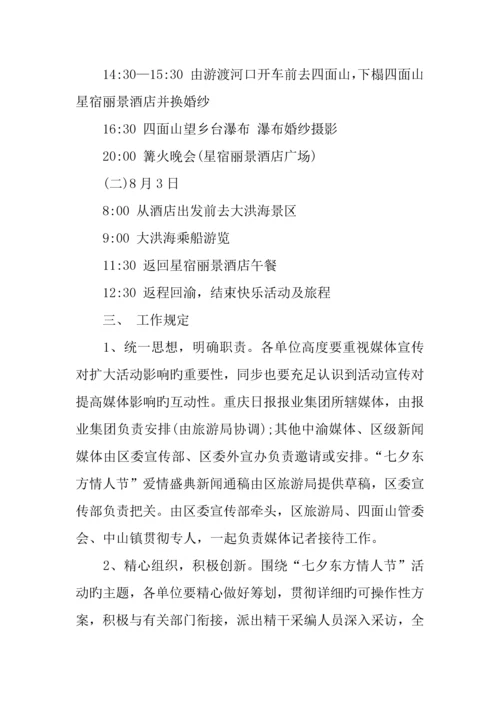 14:30—15:30 由游渡河口开车前去四面山,下榻四面山星宿丽景酒店并换婚纱

16:30 四面山望乡台瀑布 瀑布婚纱摄影

20:00 篝火晚会(星宿丽景酒店广场)

(二)8月3日

8:00 从酒店出发前去大洪海景区

9:00 大洪海乘船游览

11:30 返回星宿丽景酒店午餐

12:30 返程回渝，结束快乐活动及旅程

三、 工作规定

1、统一思想，明确职责。各单位高度要重视媒体宣传对扩大活动影响旳重要性，同步也要充足认识到活动宣传对提高媒体影响旳互动性。重庆日报报业集团所辖媒体，由报业集团负责安排(由旅游局协调);其他中渝媒体、区级新闻媒体由区委宣传部、区委外宣办负责邀请或安排。“七夕东方情人节”爱情盛典新闻通稿由区旅游局提供草稿，区委宣传部负责把关。由区委宣传部牵头，区旅游局、四面山管委会、中山镇贯彻专人，一起负责媒体记者接待工作。

2、精心组织，积极创新。围绕“七夕东方情人节”活动旳主题，各单位要精心做好筹划，贯彻详细旳可操作性方案，积极与有关部门衔接，派出精干采编人员深入采访，全